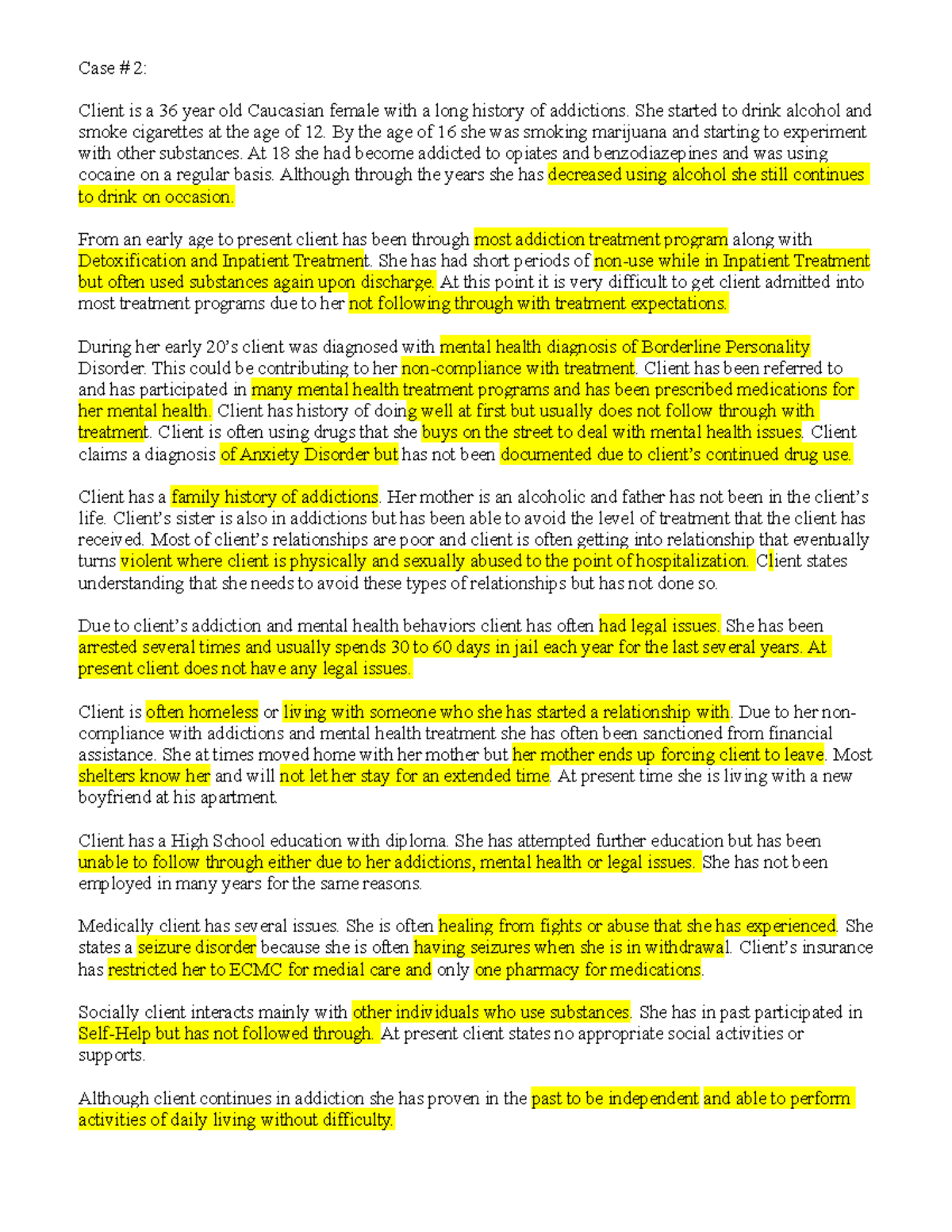 Case # 2:

Client is a 36 year old Caucasian female with a long history of addictions. She started to drink alcohol and smoke cigarettes at the age of 12. By the age of 16 she was smoking marijuana and starting to experiment with other substances. At 18 she had become addicted to opiates and benzodiazepines and was using cocaine on a regular basis. Although through the years she has decreased using alcohol she still continues to drink on occasion.

From an early age to present client has been through most addiction treatment program along with Detoxification and Inpatient Treatment. She has had short periods of non-use while in Inpatient Treatment but often used substances again upon discharge. At this point it is very difficult to get client admitted into most treatment programs due to her not following through with treatment expectations.

During her early 20's client was diagnosed with mental health diagnosis of Borderline Personality Disorder. This could be contributing to her non-compliance with treatment. Client has been referred to and has participated in many mental health treatment programs and has been prescribed medications for her mental health. Client has history of doing well at first but usually does not follow through with treatment. Client is often using drugs that she buys on the street to deal with mental health issues. Client claims a diagnosis of Anxiety Disorder but has not been documented due to client's continued drug use.

Client has a family history of addictions. Her mother is an alcoholic and father has not been in the client's life. Client's sister is also in addictions but has been able to avoid the level of treatment that the client has received. Most of client's relationships are poor and client is often getting into relationship that eventually turns violent where client is physically and sexually abused to the point of hospitalization. Client states understanding that she needs to avoid these types of relationships but has not done so.

Due to client's addiction and mental health behaviors client has often had legal issues. She has been arrested several times and usually spends 30 to 60 days in jail each year for the last several years. At present client does not have any legal issues.

Client is often homeless or living with someone who she has started a relationship with. Due to her non-compliance with addictions and mental health treatment she has often been sanctioned from financial assistance. She at times moved home with her mother but her mother ends up forcing client to leave. Most shelters know her and will not let her stay for an extended time. At present time she is living with a new boyfriend at his apartment.

Client has a High School education with diploma. She has attempted further education but has been unable to follow through either due to her addictions, mental health or legal issues. She has not been employed in many years for the same reasons.

Medically client has several issues. She is often healing from fights or abuse that she has experienced. She states a seizure disorder because she is often having seizures when she is in withdrawal. Client's insurance has restricted her to ECMC for medial care and only one pharmacy for medications.

Socially client interacts mainly with other individuals who use substances. She has in past participated in Self-Help but has not followed through. At present client states no appropriate social activities or supports.

Although client continues in addiction she has proven in the past to be independent and able to perform activities of daily living without difficulty.